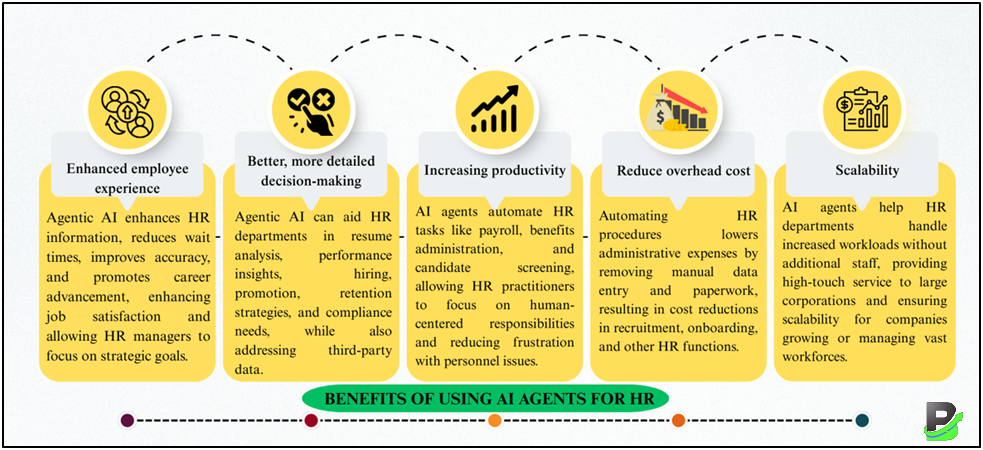 Enhanced employee experience

Agentic AI enhances HR information, reduces wait times, improves accuracy, and promotes career advancement, enhancing job satisfaction and allowing HR managers to focus on strategic goals.

Better, more detailed decision-making

Agentic AI can aid HR departments in resume analysis, performance insights, hiring, promotion, retention strategies, and compliance needs, while also addressing third-party data.

Increasing productivity

AI agents automate HR tasks like payroll, benefits administration, and candidate screening, allowing HR practitioners to focus on human-centered responsibilities and reducing frustration with personnel issues.

Reduce overhead cost

Automating HR procedures lowers administrative expenses by removing manual data entry and paperwork, resulting in cost reductions in recruitment, onboarding, and other HR functions.

Scalability

AI agents help HR departments handle increased workloads without additional staff, providing high-touch service to large corporations and ensuring scalability for companies growing or managing vast workforces.

BENEFITS OF USING AI AGENTS FOR HR